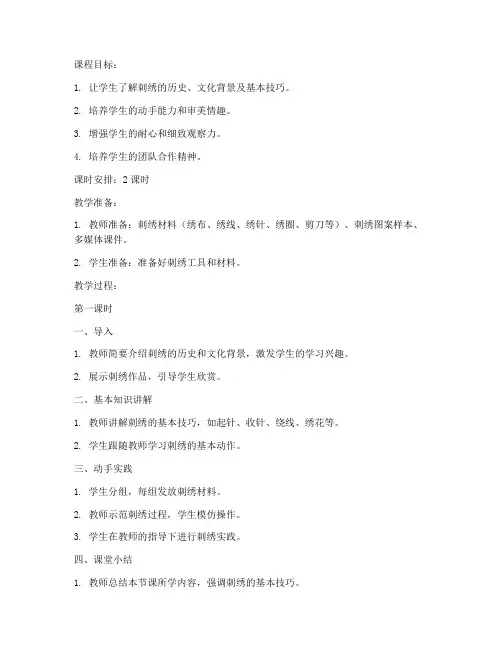 课程目标：

1. 让学生了解刺绣的历史、文化背景及基本技巧。

2. 培养学生的动手能力和审美情趣。

3. 增强学生的耐心和细致观察力。

4. 培养学生的团队合作精神。

课时安排：2 课时

教学准备：

1. 教师准备：刺绣材料（绣布、绣线、绣针、绣圈、剪刀等）、刺绣图案样本、多媒体课件。

2. 学生准备：准备好刺绣工具和材料。

教学过程：

第一课时

一、导入

1. 教师简要介绍刺绣的历史和文化背景，激发学生的学习兴趣。

2. 展示刺绣作品，引导学生欣赏。

二、基本知识讲解

1. 教师讲解刺绣的基本技巧，如起针、收针、绕线、绣花等。

2. 学生跟随教师学习刺绣的基本动作。

三、动手实践

1. 学生分组，每组发放刺绣材料。

2. 教师示范刺绣过程，学生模仿操作。

3. 学生在教师的指导下进行刺绣实践。

四、课堂小结

1. 教师总结本节课所学内容，强调刺绣的基本技巧。